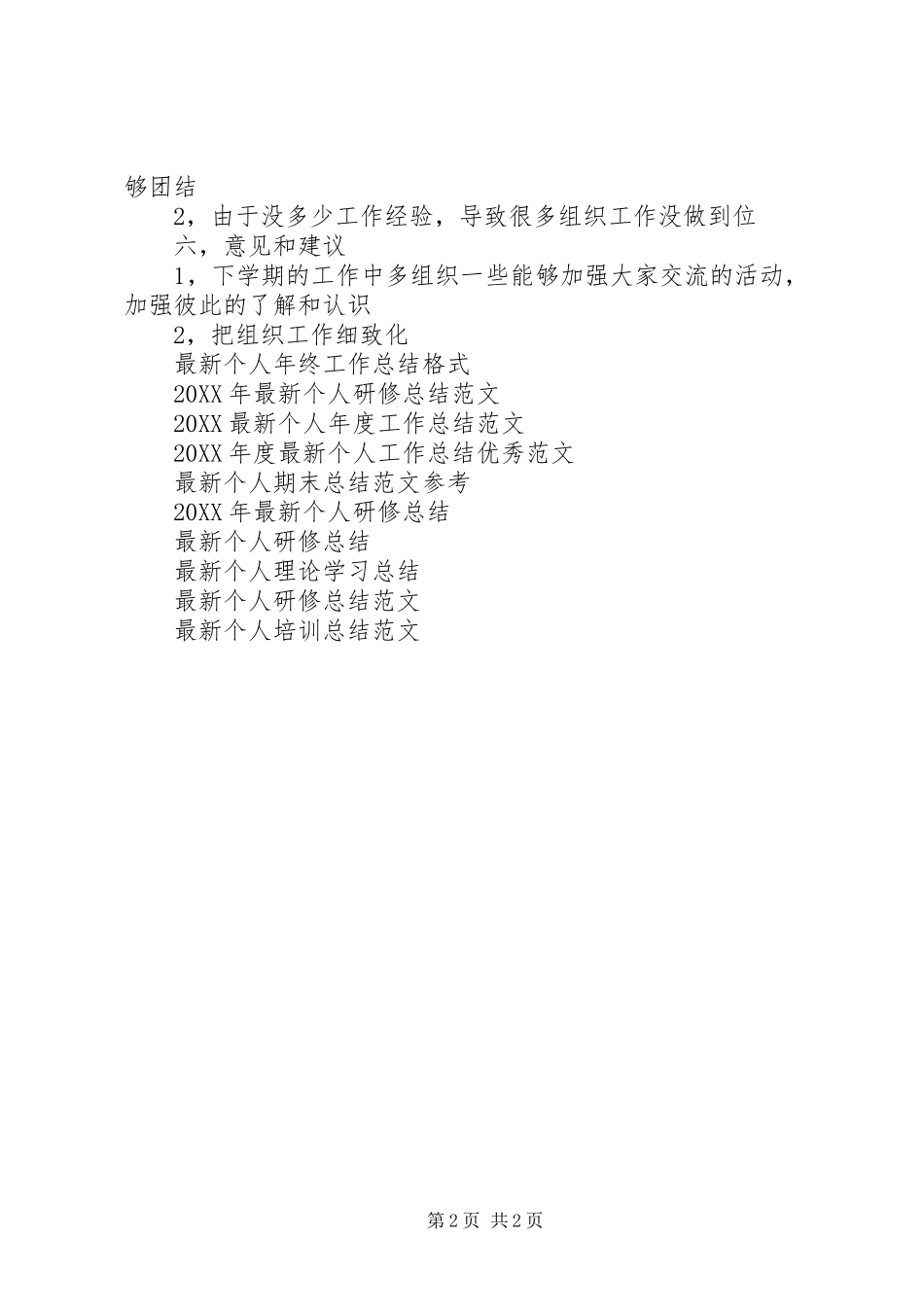 够团结

2，由于没多少工作经验，导致很多组织工作没做到位

六，意见和建议

1，下学期的工作中多组织一些能够加强大家交流的活动，加强彼此的了解和认识

2，把组织工作细致化

最新个人年终工作总结格式

20XX 年最新个人研修总结范文

20XX 最新个人年度工作总结范文

20XX 年度最新个人工作总结优秀范文

最新个人期末总结范文参考

20XX 年最新个人研修总结

最新个人研修总结

最新个人理论学习总结

最新个人研修总结范文

最新个人培训总结范文

第 2 页 共 2 页